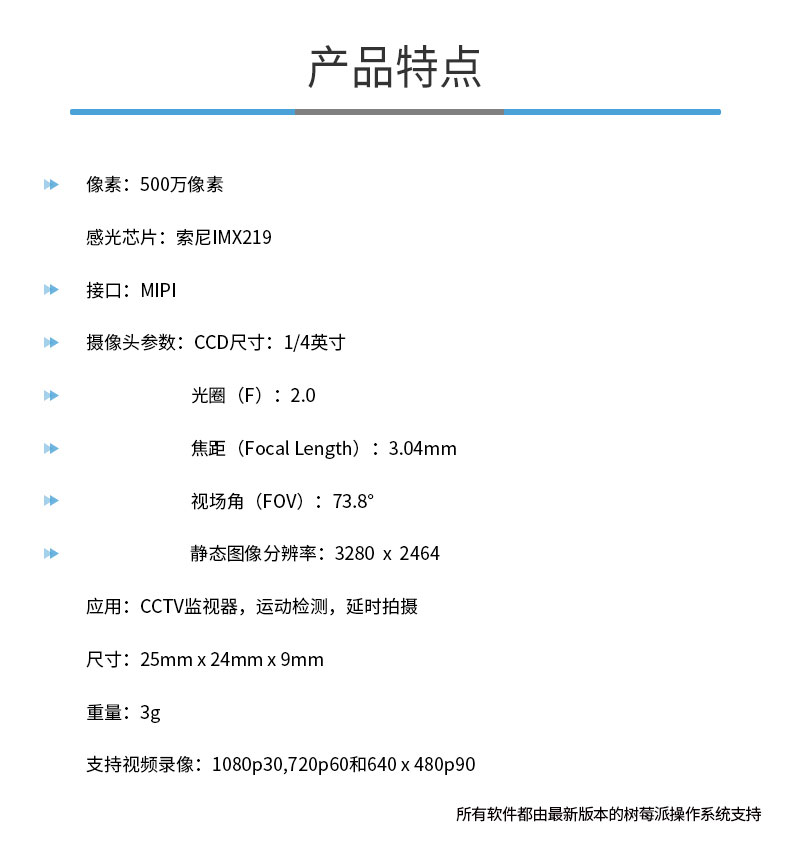 产品特点

像素：500万像素

感光芯片：索尼IMX219

接口：MIPI

摄像头参数：CCD尺寸：1/4英寸

光圈（F）：2.0

焦距（Focal Length）：3.04mm

视场角（FOV）：73.8°

静态图像分辨率：3280 x 2464

应用：CCTV监视器，运动检测，延时拍摄

尺寸：25mm x 24mm x 9mm

重量：3g

支持视频录像：1080p30,720p60和640 x 480p90

所有软件都由最新版本的树莓派操作系统支持